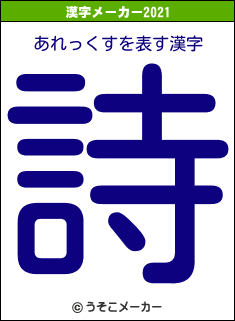 漢字メーカー2021

あれっくすを表す漢字

詩

© うそこメーカー